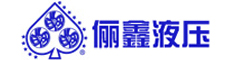 俪鑫液压